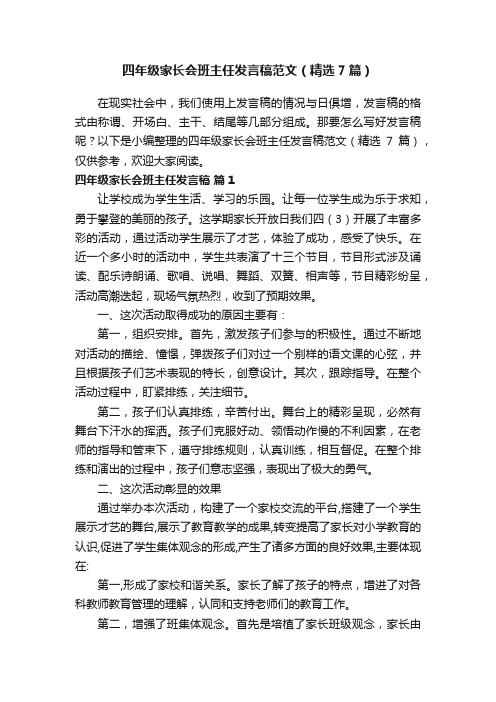 四年级家长会班主任发言稿范文（精选7篇）

在现实社会中，我们使用上发言稿的情况与日俱增，发言稿的格式由称谓、开场白、主干、结尾等几部分组成。那要怎么写好发言稿呢？以下是小编整理的四年级家长会班主任发言稿范文（精选 7 篇），仅供参考，欢迎大家阅读。

四年级家长会班主任发言稿 篇1

让学校成为学生生活、学习的乐园。让每一位学生成为乐于求知，勇于攀登的美丽的孩子。这学期家长开放日我们四（3）开展了丰富多彩的活动，通过活动学生展示了才艺，体验了成功，感受了快乐。在近一个多小时的活动中，学生共表演了十三个节目，节目形式涉及诵读、配乐诗朗诵、歌唱、说唱、舞蹈、双簧、相声等，节目精彩纷呈，活动高潮迭起，现场气氛热烈，收到了预期效果。

一、这次活动取得成功的原因主要有：

第一，组织安排。首先，激发孩子们参与的积极性。通过不断地对活动的描绘、憧憬，弹拨孩子们对过一个别样的语文课的心弦，并且根据孩子们艺术表现的特长，创意设计。其次，跟踪指导。在整个活动过程中，盯紧排练，关注细节。

第二，孩子们认真排练，辛苦付出。舞台上的精彩呈现，必然有舞台下汗水的挥洒。孩子们克服好动、领悟动作慢的不利因素，在老师的指导和管束下，遵守排练规则，认真训练，相互督促。在整个排练和演出的过程中，孩子们意志坚强，表现出了极大的勇气。

二、这次活动彰显的效果

通过举办本次活动，构建了一个家校交流的平台,搭建了一个学生展示才艺的舞台,展示了教育教学的成果,转变提高了家长对小学教育的认识,促进了学生集体观念的形成,产生了诸多方面的良好效果,主要体现在:

第一,形成了家校和谐关系。家长了解了孩子的特点，增进了对各科教师教育管理的理解，认同和支持老师们的教育工作。

第二，增强了班集体观念。首先是培植了家长班级观念，家长由